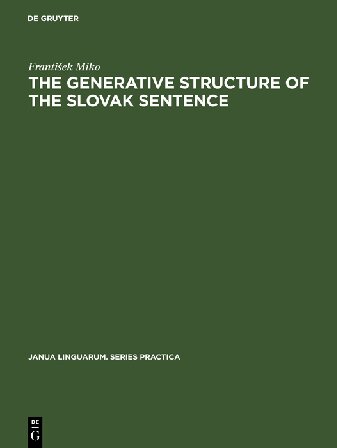 DE GRUYTER

František Miko

THE GENERATIVE STRUCTURE OF THE SLOVAK SENTENCE

JANUA LINGUARUM. SERIES PRACTICA

DE
G